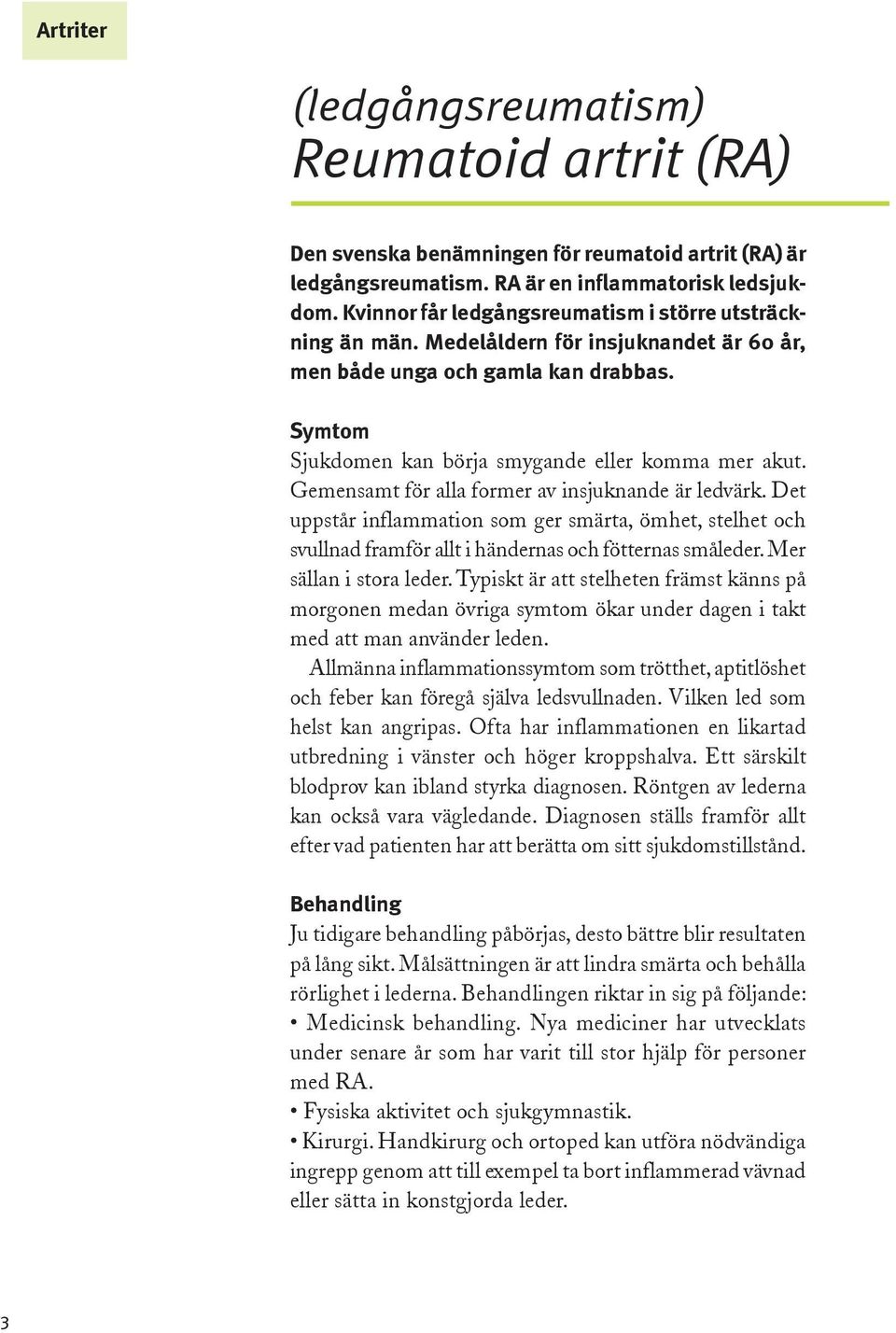 Artriter

(ledgångsreumatism)
Reumatoid artrit (RA)

Den svenska benämningen för reumatoid artrit (RA) är ledgångsreumatism. RA är en inflammatorisk ledsjukdom. Kvinnor får ledgångsreumatism i större utsträckning än män. Medelåldern för insjuknandet är 60 år, men både unga och gamla kan drabbas.

Symtom
Sjukdomen kan börja smygande eller komma mer akut. Gemensamt för alla former av insjuknande är ledvärk. Det uppstår inflammation som ger smärta, ömhet, stelhet och svullnad framför allt i händernas och fötternas småleder. Mer sällan i stora leder. Typiskt är att stelheten främst känns på morgonen medan övriga symtom ökar under dagen i takt med att man använder leden.

Allmänna inflammationssymtom som trötthet, aptitlöshet och feber kan föregå själva ledsvullnaden. Vilken led som helst kan angripas. Ofta har inflammationen en likartad utbredning i vänster och höger kroppshalva. Ett särskilt blodprov kan ibland styrka diagnosen. Röntgen av lederna kan också vara vägledande. Diagnosen ställs framför allt efter vad patienten har att berätta om sitt sjukdomstillstånd.

Behandling
Ju tidigare behandling påbörjas, desto bättre blir resultaten på lång sikt. Målsättningen är att lindra smärta och behålla rörlighet i lederna. Behandlingen riktar in sig på följande:
• Medicinsk behandling. Nya mediciner har utvecklats under senare år som har varit till stor hjälp för personer med RA.
• Fysiska aktivitet och sjukgymnastik.
• Kirurgi. Handkirurg och ortoped kan utföra nödvändiga ingrepp genom att till exempel ta bort inflammerad vävnad eller sätta in konstgjorda leder.

3